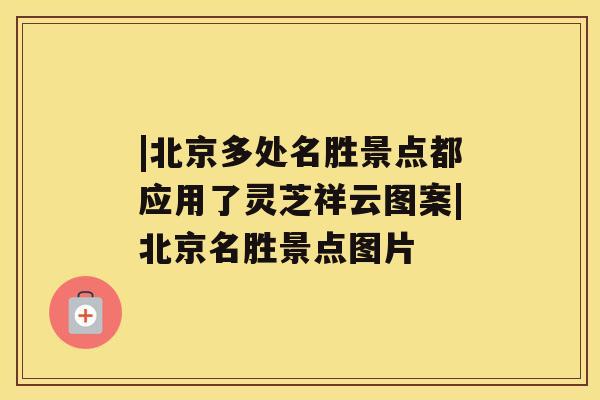 |北京多处名胜景点都应用了灵芝祥云图案|北京名胜景点图片